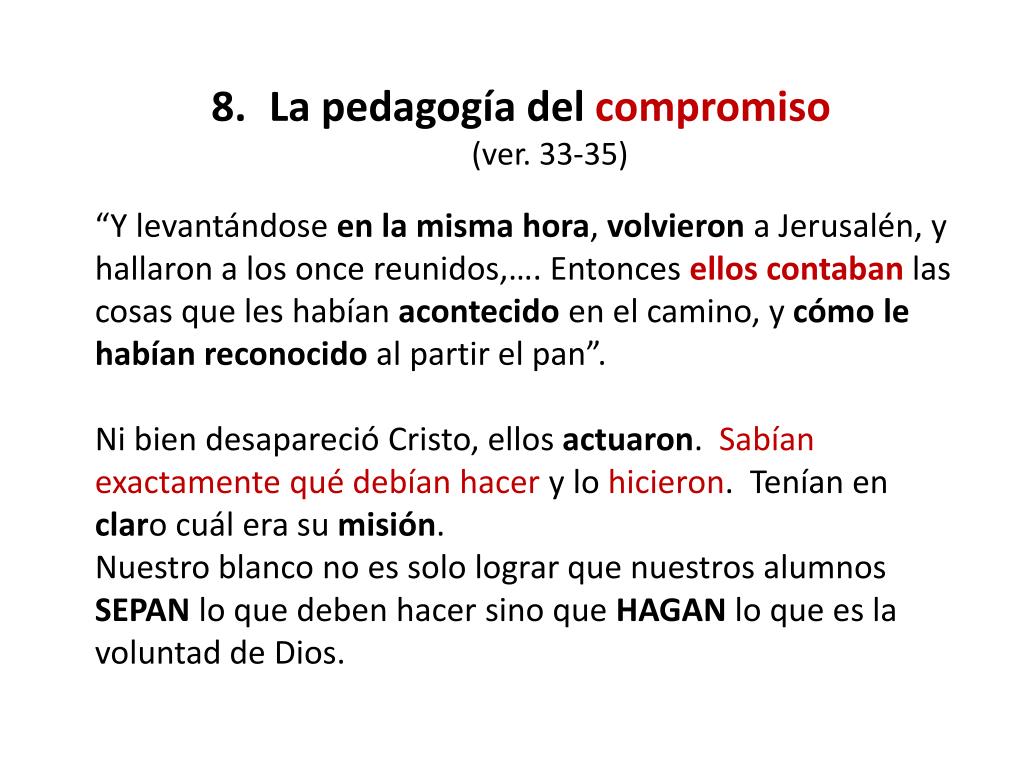 8. La pedagogía del compromiso
(ver. 33-35)

“Y levantándose en la misma hora, volvieron a Jerusalén, y hallaron a los once reunidos,…. Entonces ellos contaban las cosas que les habían acontecido en el camino, y cómo le habían reconocido al partir el pan”.

Ni bien desapareció Cristo, ellos actuaron. Sabían exactamente qué debían hacer y lo hicieron. Tenían en claro cuál era su misión.
Nuestro blanco no es solo lograr que nuestros alumnos SEPAN lo que deben hacer sino que HAGAN lo que es la voluntad de Dios.